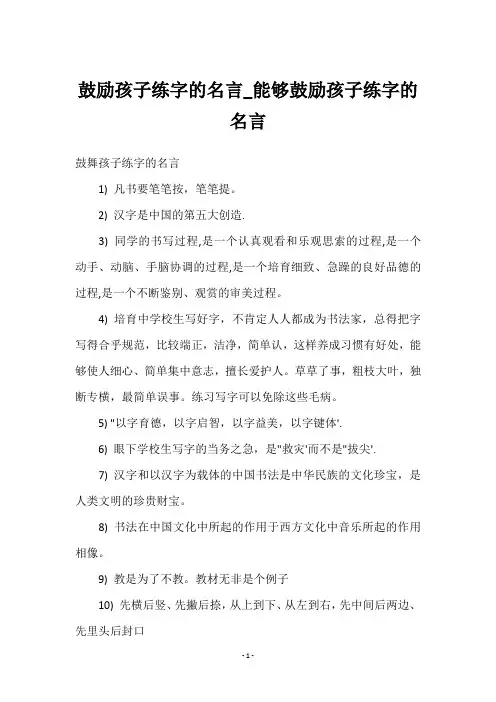 鼓励孩子练字的名言_能够鼓励孩子练字的名言

鼓舞孩子练字的名言

1) 凡书要笔笔按，笔笔提。

2) 汉字是中国的第五大创造.

3) 同学的书写过程,是一个认真观看和乐观思索的过程,是一个动手、动脑、手脑协调的过程,是一个培育细致、急躁的良好品德的过程,是一个不断鉴别、观赏的审美过程。

4) 培育中学校生写好字，不肯定人人都成为书法家，总得把字写得合乎规范，比较端正，洁净，简单认，这样养成习惯有好处，能够使人细心、简单集中意志，擅长爱护人。草草了事，粗枝大叶，独断专横，最简单误事。练习写字可以免除这些毛病。

5) "以字育德，以字启智，以字益美，以字键体'.

6) 眼下学校生写字的当务之急，是"救灾'而不是"拔尖'.

7) 汉字和以汉字为载体的中国书法是中华民族的文化珍宝，是人类文明的珍贵财宝。

8) 书法在中国文化中所起的作用于西方文化中音乐所起的作用相像。

9) 教是为了不教。教材无非是个例子

10) 先横后竖、先撇后捺，从上到下、从左到右，先中间后两边、先里头后封口

- 1 -